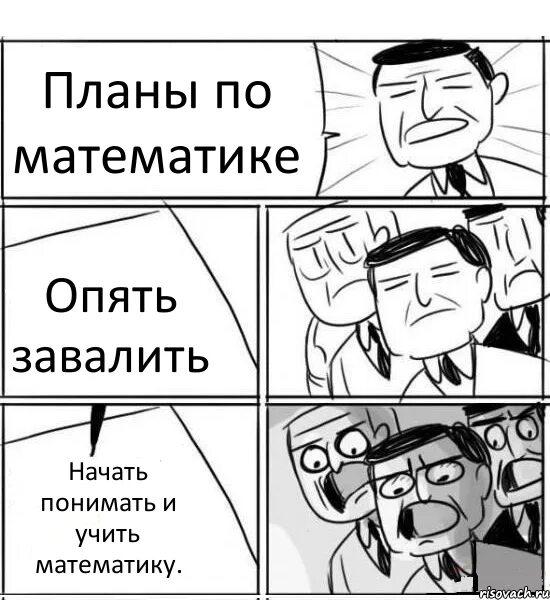 Планы по математике

Опять завалить

Начать понимать и учить математику.

risovach.ru